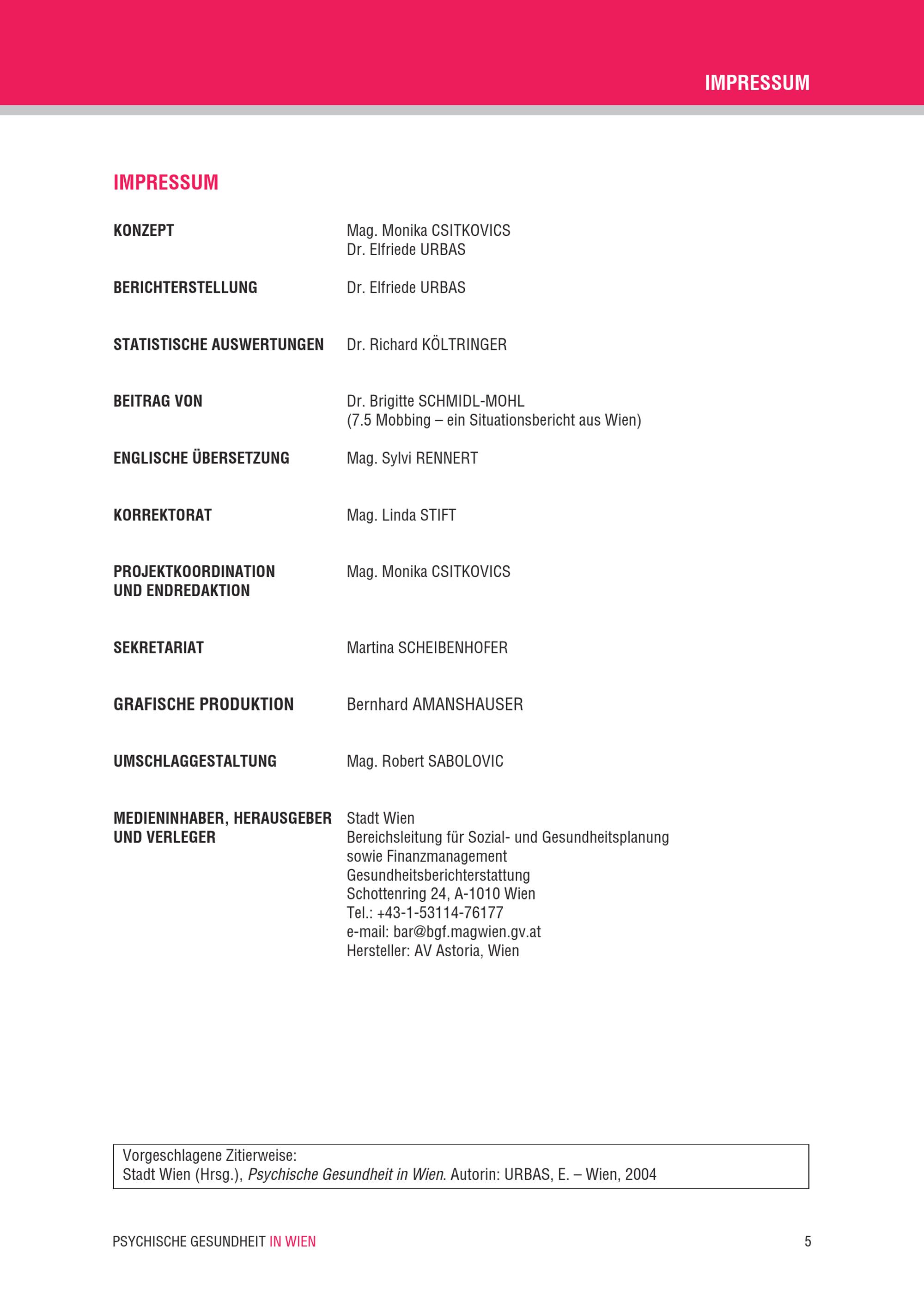 IMPRESSUM

IMPRESSUM

KONZEPT
Mag. Monika CSITKOVICS
Dr. Elfriede URBAS

BERICHTERSTELLUNG
Dr. Elfriede URBAS

STATISTISCHE AUSWERTUNGEN
Dr. Richard KÖLTRINGER

BEITRAG VON
Dr. Brigitte SCHMIDL-MOHL
(7.5 Mobbing – ein Situationsbericht aus Wien)

ENGLISCHE ÜBERSETZUNG
Mag. Sylvi RENNERT

KORREKTORAT
Mag. Linda STIFT

PROJEKTKOORDINATION UND ENDREDAKTION
Mag. Monika CSITKOVICS

SEKRETARIAT
Martina SCHEIBENHOFER

GRAFISCHE PRODUKTION
Bernhard AMANSHAUSER

UMSCHLAGGESTALTUNG
Mag. Robert SABOLOVIC

MEDIENINHABER, HERAUSGEBER UND VERLEGER
Stadt Wien
Bereichsleitung für Sozial- und Gesundheitsplanung
sowie Finanzmanagement
Gesundheitsberichterstattung
Schottenring 24, A-1010 Wien
Tel.: +43-1-53114-76177
e-mail: bar@bgf.magwien.gv.at
Hersteller: AV Astoria, Wien

Vorgeschlagene Zitierweise:
Stadt Wien (Hrsg.), Psychische Gesundheit in Wien. Autorin: URBAS, E. – Wien, 2004

PSYCHISCHE GESUNDHEIT IN WIEN
5